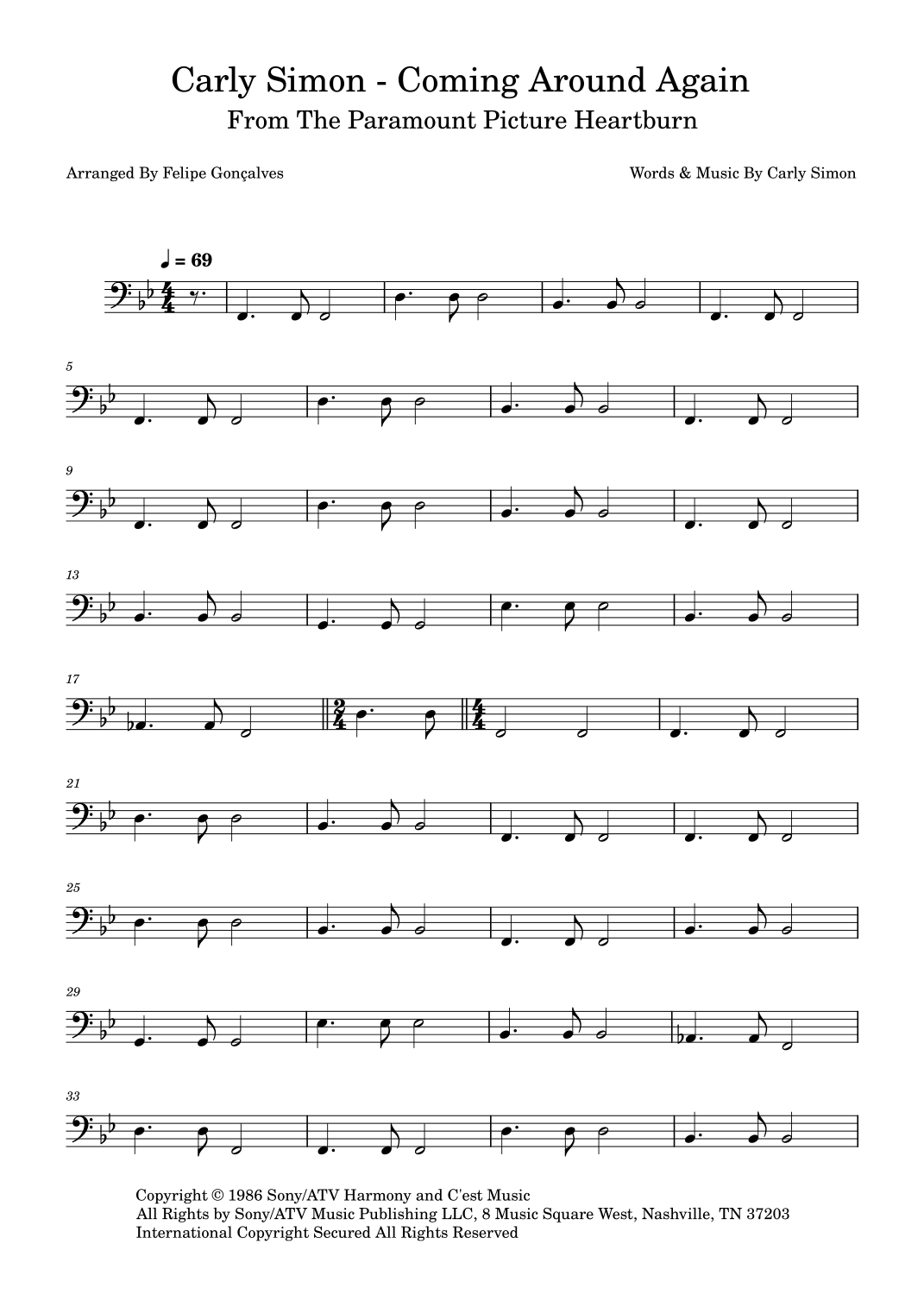 Carly Simon - Coming Around Again
From The Paramount Picture Heartburn

Arranged By Felipe Gonçalves

Words & Music By Carly Simon

♩ = 69

5

9

13

17

21

25

29

33

Copyright © 1986 Sony/ATV Harmony and C'est Music
All Rights by Sony/ATV Music Publishing LLC, 8 Music Square West, Nashville, TN 37203
International Copyright Secured All Rights Reserved